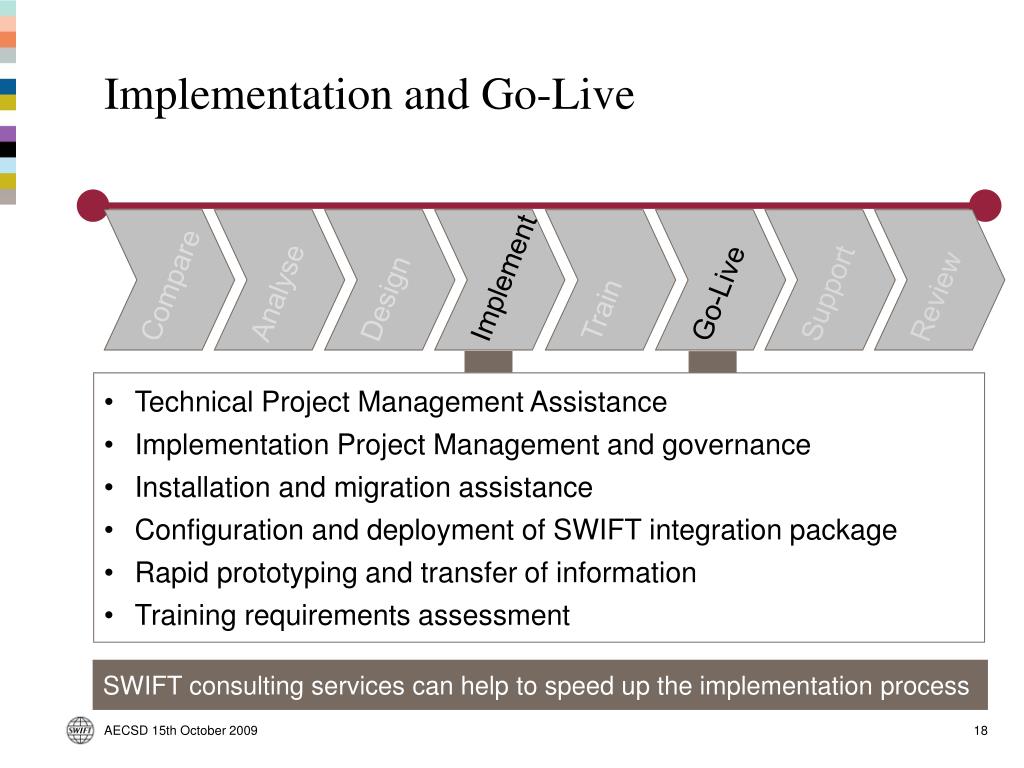 Implementation and Go-Live

Compare
Analyse
Design
Implement
Train
Go-Live
Support
Review

• Technical Project Management Assistance
• Implementation Project Management and governance
• Installation and migration assistance
• Configuration and deployment of SWIFT integration package
• Rapid prototyping and transfer of information
• Training requirements assessment

SWIFT consulting services can help to speed up the implementation process

SWIFT

AECSD 15th October 2009

18